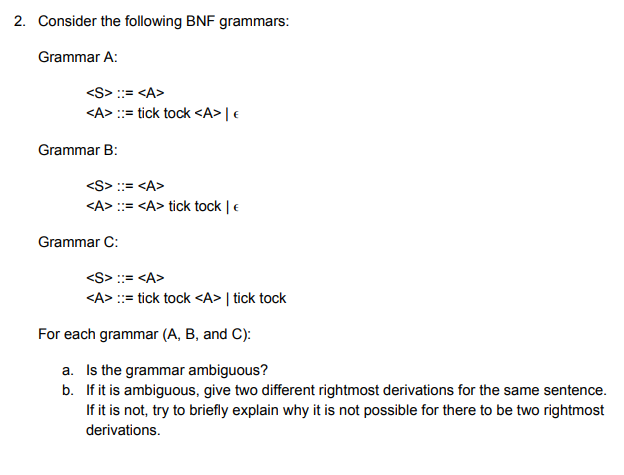 2. Consider the following BNF grammars:

Grammar A:

<S> ::= <A>
<A> ::= tick tock <A> | $\epsilon$

Grammar B:

<S> ::= <A>
<A> ::= <A> tick tock | $\epsilon$

Grammar C:

<S> ::= <A>
<A> ::= tick tock <A> | tick tock

For each grammar (A, B, and C):

a. Is the grammar ambiguous?
b. If it is ambiguous, give two different rightmost derivations for the same sentence. If it is not, try to briefly explain why it is not possible for there to be two rightmost derivations.